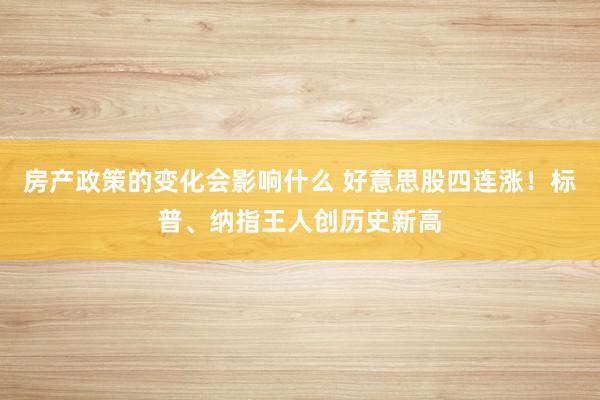 房产政策的变化会影响什么 好意思股四连涨！标普、纳指王人创历史新高